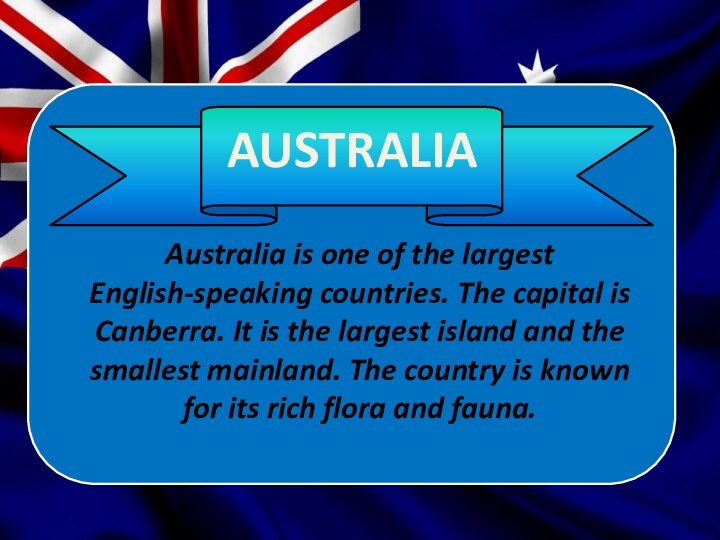 AUSTRALIA

Australia is one of the largest English-speaking countries. The capital is Canberra. It is the largest island and the smallest mainland. The country is known for its rich flora and fauna.